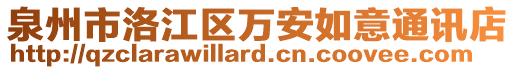 泉州市洛江区万安如意通讯店
http://qzclarawillard.cn.coovee.com